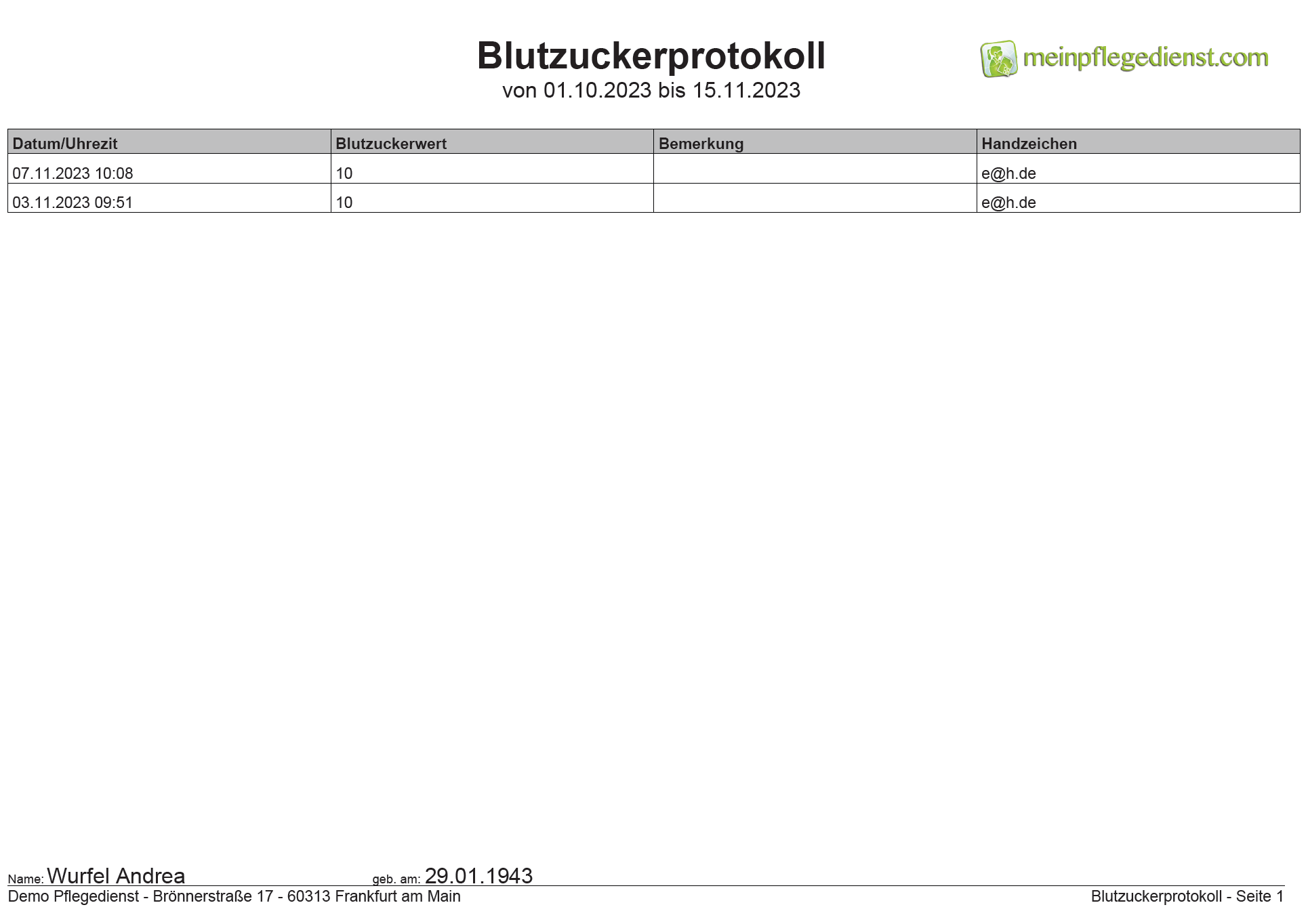 Blutzuckerprotokoll
von 01.10.2023 bis 15.11.2023

meinpflegedienst.com

| Datum/Uhrezit | Blutzuckerwert | Bemerkung | Handzeichen |
|---|---|---|---|
| 07.11.2023 10:08 | 10 | | e@h.de |
| 03.11.2023 09:51 | 10 | | e@h.de |

Name: Wurfel Andrea geb. am: 29.01.1943

Demo Pflegedienst - Brönnerstraße 17 - 60313 Frankfurt am Main

Blutzuckerprotokoll - Seite 1